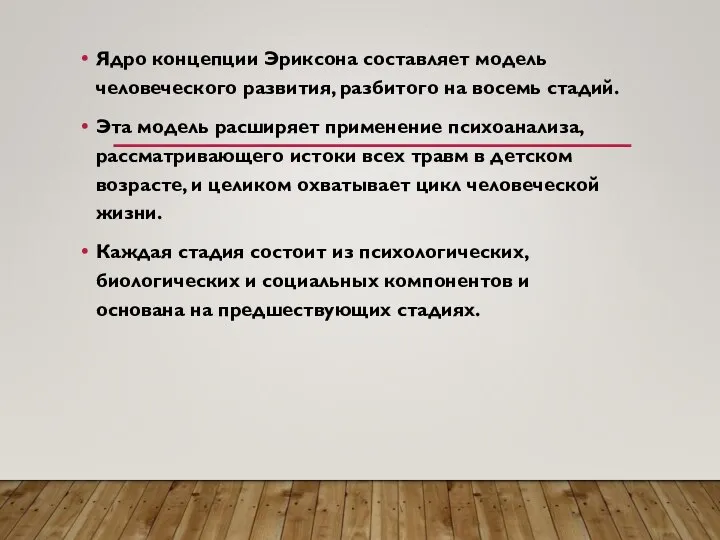 • Ядро концепции Эриксона составляет модель человеческого развития, разбитого на восемь стадий.

• Эта модель расширяет применение психоанализа, рассматривающего истоки всех травм в детском возрасте, и целиком охватывает цикл человеческой жизни.

• Каждая стадия состоит из психологических, биологических и социальных компонентов и основана на предшествующих стадиях.